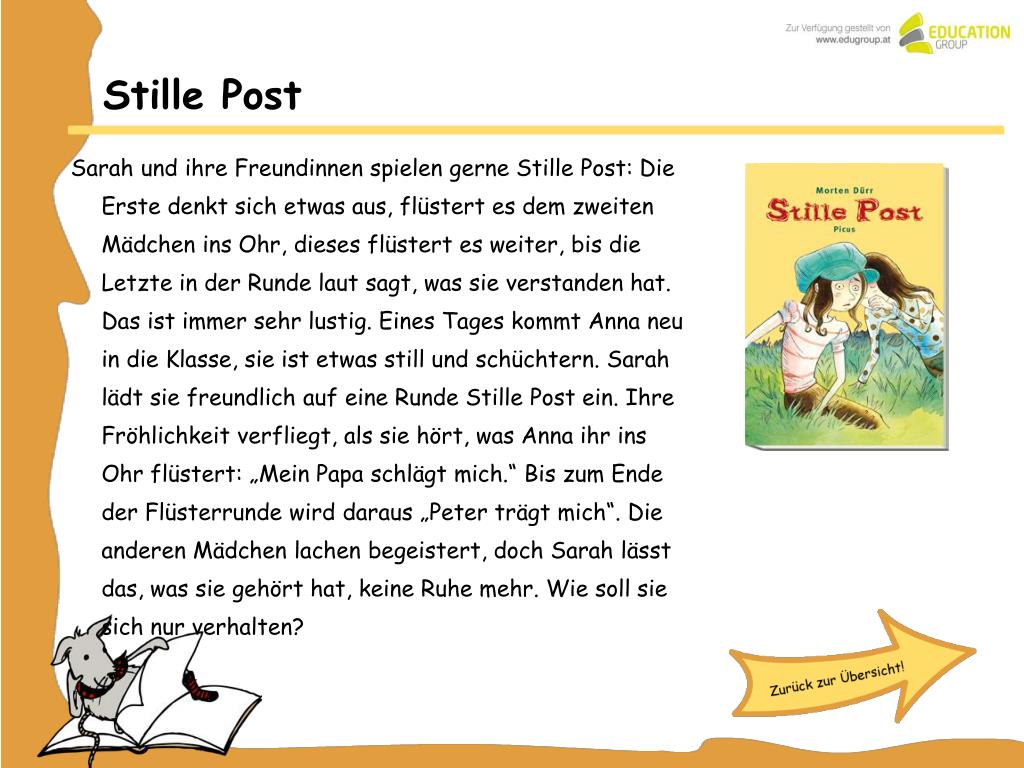 Zur Verfügung gestellt von www.edugroup.at

EDUCATION GROUP

Stille Post

Sarah und ihre Freundinnen spielen gerne Stille Post: Die Erste denkt sich etwas aus, flüstert es dem zweiten Mädchen ins Ohr, dieses flüstert es weiter, bis die Letzte in der Runde laut sagt, was sie verstanden hat. Das ist immer sehr lustig. Eines Tages kommt Anna neu in die Klasse, sie ist etwas still und schüchtern. Sarah lädt sie freundlich auf eine Runde Stille Post ein. Ihre Fröhlichkeit verfliegt, als sie hört, was Anna ihr ins Ohr flüstert: „Mein Papa schlägt mich.“ Bis zum Ende der Flüsterrunde wird daraus „Peter trägt mich“. Die anderen Mädchen lachen begeistert, doch Sarah lässt das, was sie gehört hat, keine Ruhe mehr. Wie soll sie sich nur verhalten?

Morten Dürr
Stille Post
Picus

Zurück zur Übersicht!